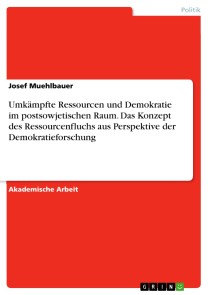 Politik

Josef Muehlbauer

Umkämpfte Ressourcen und Demokratie im postsowjetischen Raum. Das Konzept des Ressourcenfluchs aus Perspektive der Demokratieforschung

Akademische Arbeit

GRIN